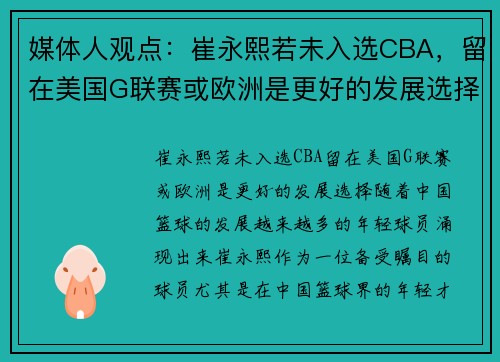 媒体人观点：崔永熙若未入选CBA，留在美国G联赛或欧洲是更好的发展选择

崔永熙若未入选CBA留在美国G联赛或欧洲是更好的发展选择随着中国篮球的发展越来越多的年轻球员涌现出来崔永熙作为一位备受瞩目的球员尤其是在中国篮球界的年轻才